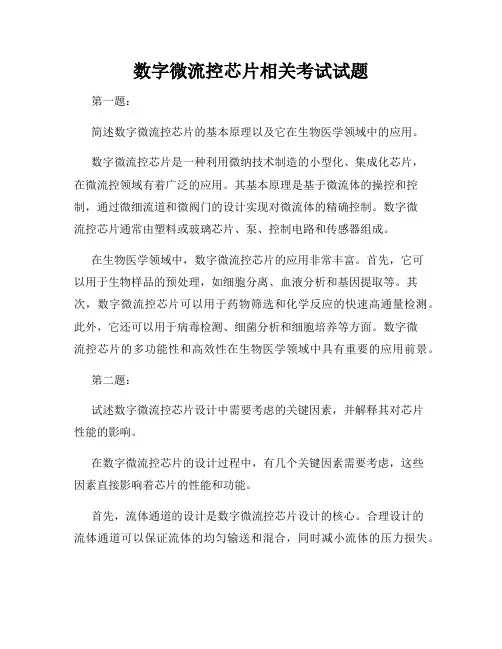 数字微流控芯片相关考试试题

第一题：

简述数字微流控芯片的基本原理以及它在生物医学领域中的应用。

数字微流控芯片是一种利用微纳技术制造的小型化、集成化芯片，在微流控领域有着广泛的应用。其基本原理是基于微流体的操控和控制，通过微细流道和微阀门的设计实现对微流体的精确控制。数字微流控芯片通常由塑料或玻璃芯片、泵、控制电路和传感器组成。

在生物医学领域中，数字微流控芯片的应用非常丰富。首先，它可以用于生物样品的预处理，如细胞分离、血液分析和基因提取等。其次，数字微流控芯片可以用于药物筛选和化学反应的快速高通量检测。此外，它还可以用于病毒检测、细菌分析和细胞培养等方面。数字微流控芯片的多功能性和高效性在生物医学领域中具有重要的应用前景。

第二题：

试述数字微流控芯片设计中需要考虑的关键因素，并解释其对芯片性能的影响。

在数字微流控芯片的设计过程中，有几个关键因素需要考虑，这些因素直接影响着芯片的性能和功能。

首先，流体通道的设计是数字微流控芯片设计的核心。合理设计的流体通道可以保证流体的均匀输送和混合，同时减小流体的压力损失。